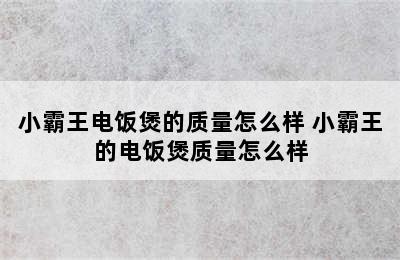 小霸王电饭煲的质量怎么样 小霸王的电饭煲质量怎么样